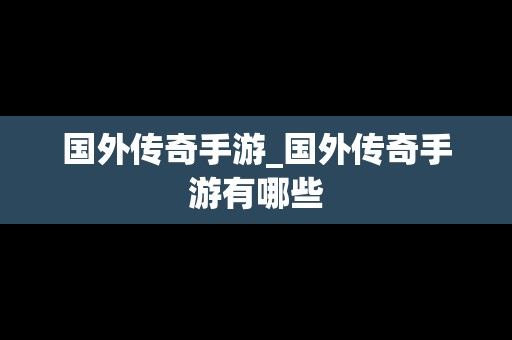 国外传奇手游_国外传奇手游有哪些